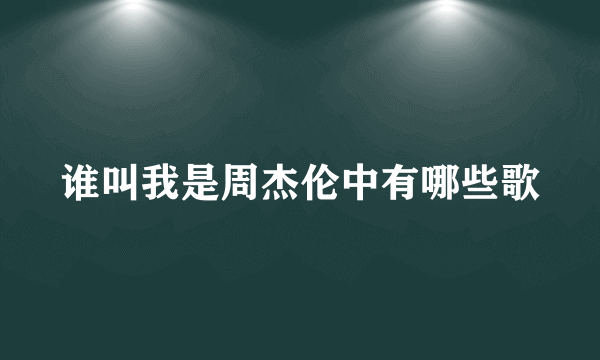 谁叫我是周杰伦中有哪些歌